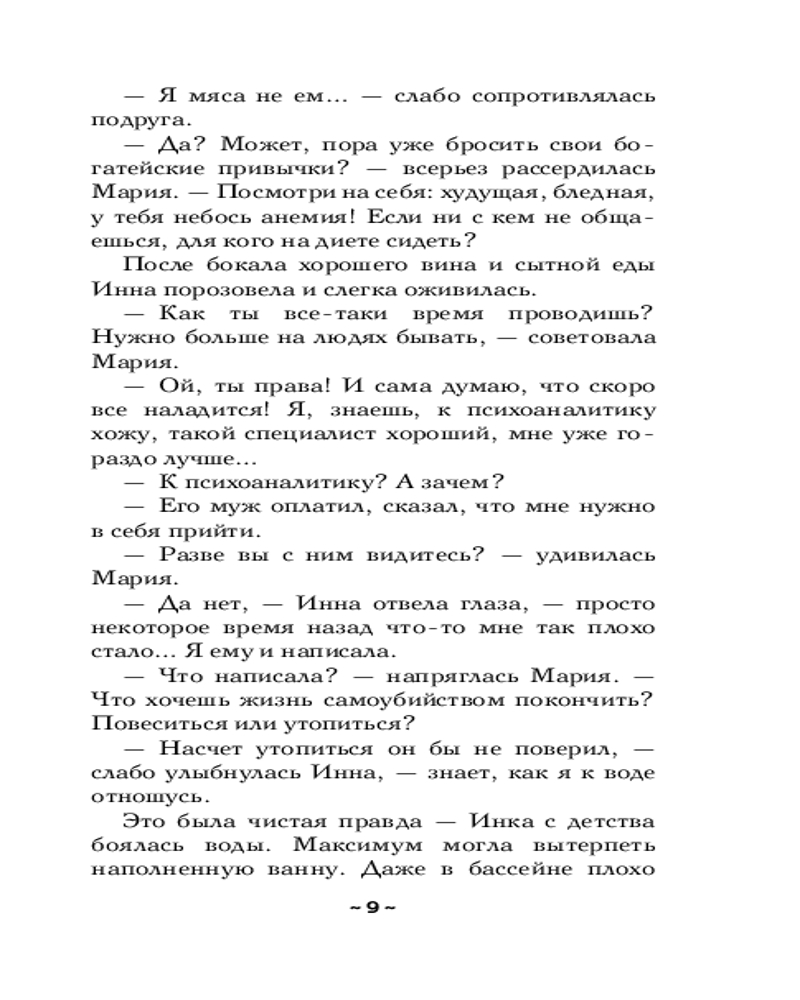 — Я мяса не ем… — слабо сопротивлялась подруга.

— Да? Может, пора уже бросить свои богатейские привычки? — всерьез рассердилась Мария. — Посмотри на себя: худущая, бледная, у тебя небось анемия! Если ни с кем не общаешься, для кого на диете сидеть?

После бокала хорошего вина и сытной еды Инна порозовела и слегка оживилась.

— Как ты все-таки время проводишь? Нужно больше на людях бывать, — советовала Мария.

— Ой, ты права! И сама думаю, что скоро все наладится! Я, знаешь, к психоаналитику хожу, такой специалист хороший, мне уже гораздо лучше…

— К психоаналитику? А зачем?

— Его муж оплатил, сказал, что мне нужно в себя прийти.

— Разве вы с ним видитесь? — удивилась Мария.

— Да нет, — Инна отвела глаза, — просто некоторое время назад что-то мне так плохо стало… Я ему и написала.

— Что написала? — напряглась Мария. — Что хочешь жизнь самоубийством покончить? Повеситься или утопиться?

— Насчет утопиться он бы не поверил, — слабо улыбнулась Инна, — знает, как я к воде отношусь.

Это была чистая правда — Инка с детства боялась воды. Максимум могла вытерпеть наполненную ванну. Даже в бассейне плохо

~ 9 ~